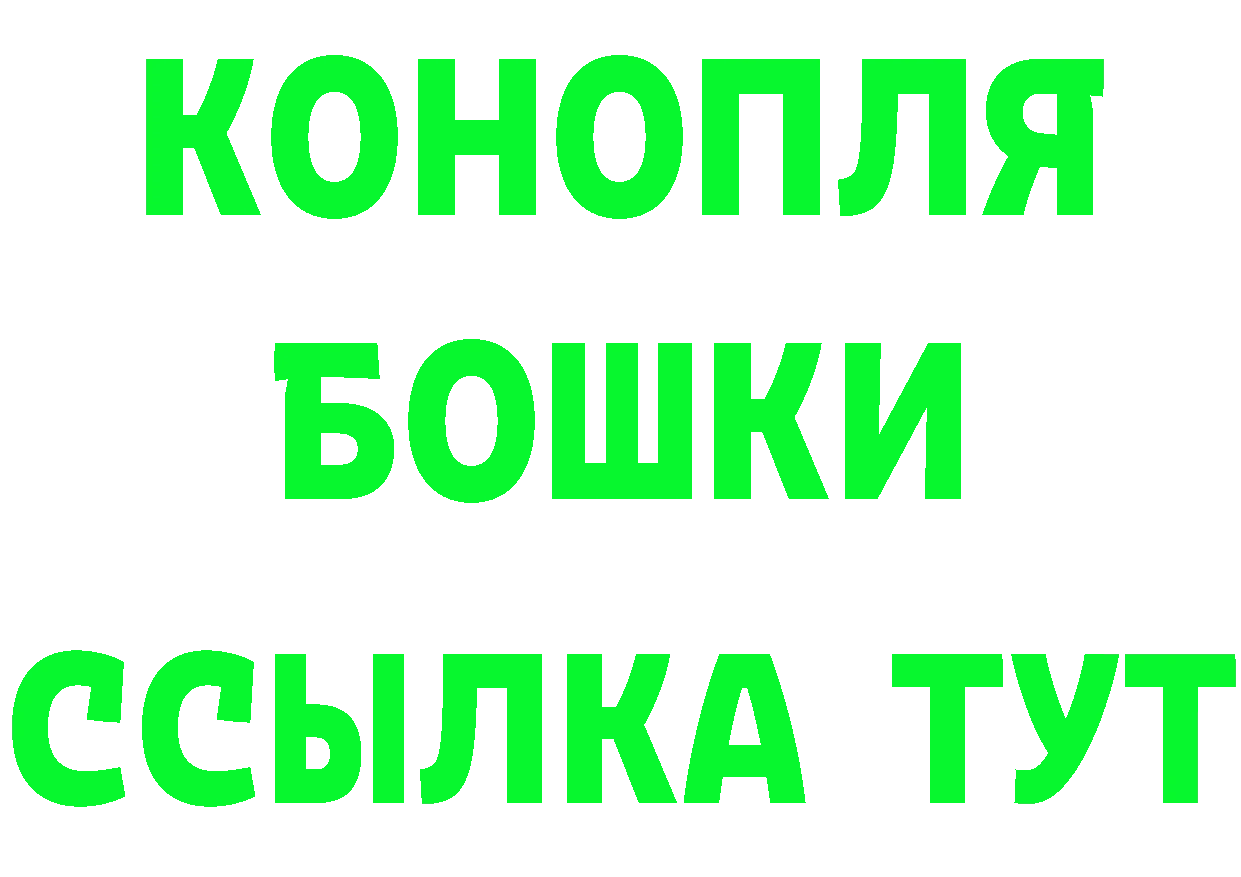 КОНОПЛЯ
БОШКИ
ССЫЛКА ТУТ